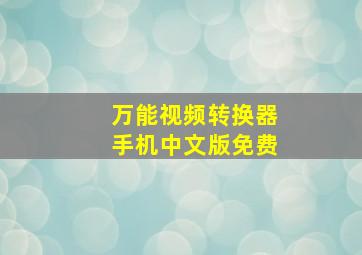 万能视频转换器
手机中文版免费